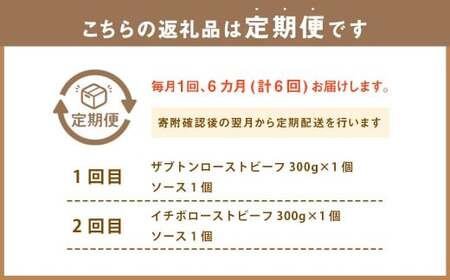 こちらの返礼品は定期便です

定期便

毎月1回、6カ月（計6回）お届けします。

寄附確認後の翌月から定期配送を行います

1回目　ザブトンローストビーフ 300g×1個
ソース1個

2回目　イチボローストビーフ 300g×1個
ソース1個